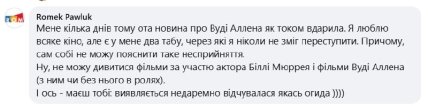 Romek Pawluk
Мене кілька днів тому ота новина про Вуді Аллена як током вдарила. Я люблю всяке кіно, але є у мене два табу, через які я ніколи не зміг переступити. Причому, сам собі не можу пояснити таке несприйняття.
Ну, не можу дивитися фільми за участю актора Біллі Мюррея і фільми Вуді Аллена (з ним чи без нього в ролях).
І ось - маєш тобі: виявляється недаремно відчувалася якась огида ))))